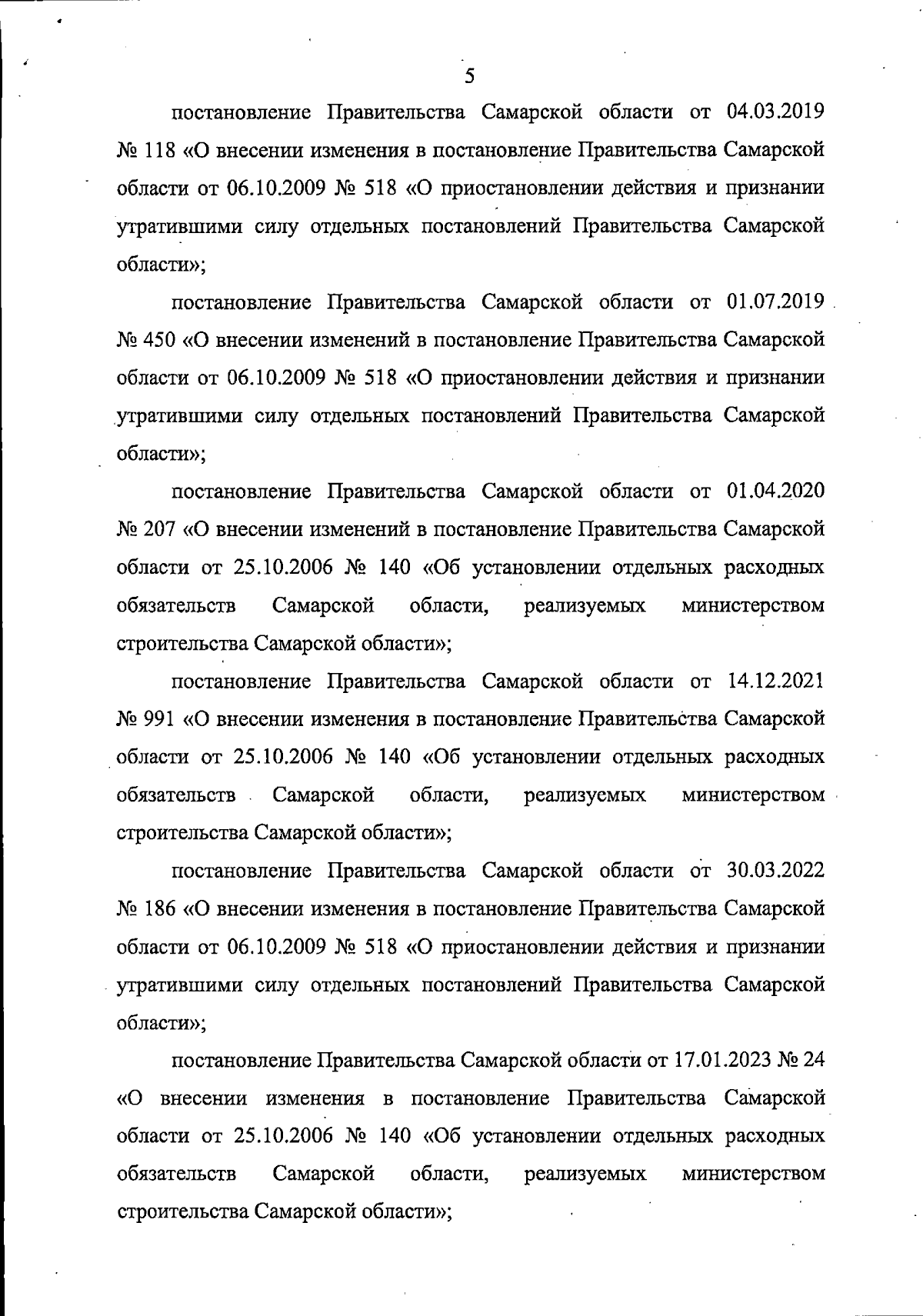 5

постановление Правительства Самарской области от 04.03.2019 № 118 «О внесении изменения в постановление Правительства Самарской области от 06.10.2009 № 518 «О приостановлении действия и признании утратившими силу отдельных постановлений Правительства Самарской области»;

постановление Правительства Самарской области от 01.07.2019 № 450 «О внесении изменений в постановление Правительства Самарской области от 06.10.2009 № 518 «О приостановлении действия и признании утратившими силу отдельных постановлений Правительства Самарской области»;

постановление Правительства Самарской области от 01.04.2020 № 207 «О внесении изменений в постановление Правительства Самарской области от 25.10.2006 № 140 «Об установлении отдельных расходных обязательств Самарской области, реализуемых министерством строительства Самарской области»;

постановление Правительства Самарской области от 14.12.2021 № 991 «О внесении изменения в постановление Правительства Самарской области от 25.10.2006 № 140 «Об установлении отдельных расходных обязательств Самарской области, реализуемых министерством строительства Самарской области»;

постановление Правительства Самарской области от 30.03.2022 № 186 «О внесении изменения в постановление Правительства Самарской области от 06.10.2009 № 518 «О приостановлении действия и признании утратившими силу отдельных постановлений Правительства Самарской области»;

постановление Правительства Самарской области от 17.01.2023 № 24 «О внесении изменения в постановление Правительства Самарской области от 25.10.2006 № 140 «Об установлении отдельных расходных обязательств Самарской области, реализуемых министерством строительства Самарской области»;